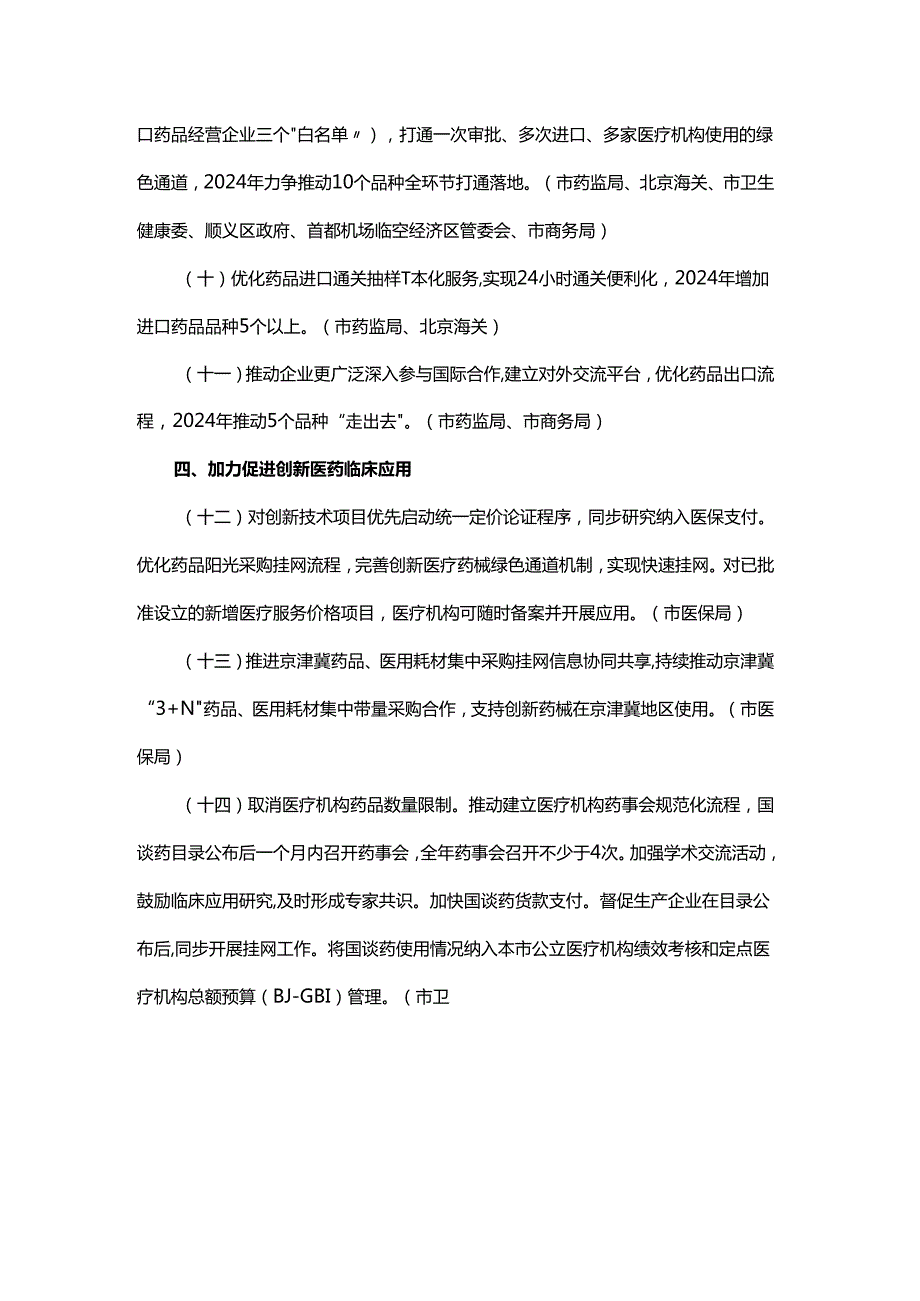 口药品经营企业三个"白名单〃），打通一次审批、多次进口、多家医疗机构使用的绿色通道，2024年力争推动10个品种全环节打通落地。（市药监局、北京海关、市卫生健康委、顺义区政府、首都机场临空经济区管委会、市商务局）

（十）优化药品进口通关抽样T本化服务,实现24小时通关便利化，2024年增加进口药品品种5个以上。（市药监局、北京海关）

（十一）推动企业更广泛深入参与国际合作,建立对外交流平台，优化药品出口流程，2024年推动5个品种“走出去"。（市药监局、市商务局）

四、加力促进创新医药临床应用

（十二）对创新技术项目优先启动统一定价论证程序，同步研究纳入医保支付。优化药品阳光采购挂网流程，完善创新医疗药械绿色通道机制，实现快速挂网。对已批准设立的新增医疗服务价格项目，医疗机构可随时备案并开展应用。（市医保局）

（十三）推进京津冀药品、医用耗材集中采购挂网信息协同共享,持续推动京津冀“3+N"药品、医用耗材集中带量采购合作，支持创新药械在京津冀地区使用。（市医保局）

（十四）取消医疗机构药品数量限制。推动建立医疗机构药事会规范化流程，国谈药目录公布后一个月内召开药事会，全年药事会召开不少于4次。加强学术交流活动，鼓励临床应用研究,及时形成专家共识。加快国谈药货款支付。督促生产企业在目录公布后,同步开展挂网工作。将国谈药使用情况纳入本市公立医疗机构绩效考核和定点医疗机构总额预算（BJ-GBI）管理。（市卫